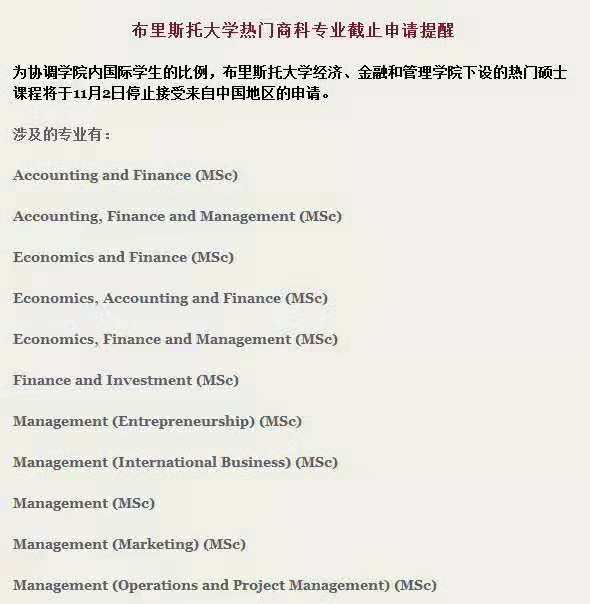 布里斯托大学热门商科专业截止申请提醒

为协调学院内国际学生的比例，布里斯托大学经济、金融和管理学院下设的热门硕士课程将于11月2日停止接受来自中国地区的申请。

涉及的专业有：

Accounting and Finance (MSc)

Accounting, Finance and Management (MSc)

Economics and Finance (MSc)

Economics, Accounting and Finance (MSc)

Economics, Finance and Management (MSc)

Finance and Investment (MSc)

Management (Entrepreneurship) (MSc)

Management (International Business) (MSc)

Management (MSc)

Management (Marketing) (MSc)

Management (Operations and Project Management) (MSc)